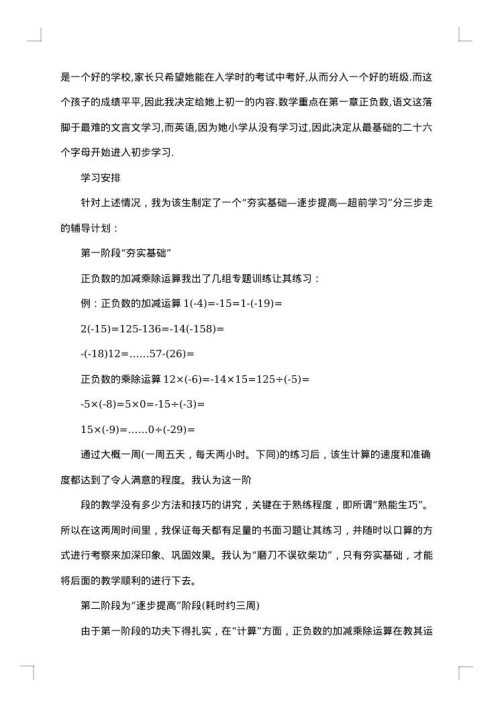 是一个好的学校,家长只希望她能在入学时的考试中考好,从而分入一个好的班级.而这个孩子的成绩平平,因此我决定给她上初一的内容.数学重点在第一章正负数,语文这落脚于最难的文言文学习,而英语,因为她小学从没有学习过,因此决定从最基础的二十六个字母开始进入初步学习.

学习安排

针对上述情况，我为该生制定了一个"夯实基础—逐步提高—超前学习"分三步走的辅导计划：

第一阶段"夯实基础"

正负数的加减乘除运算我出了几组专题训练让其练习：

例：正负数的加减运算 1(-4)=-15=1-(-19)=

2(-15)=125-136=-14(-158)=

-(-18)12=……57-(26)=

正负数的乘除运算 12×(-6)=-14×15=125÷(-5)=

-5×(-8)=5×0=-15÷(-3)=

15×(-9)=……0÷(-29)=

通过大概一周(一周五天，每天两小时。下同)的练习后，该生计算的速度和准确度都达到了令人满意的程度。我认为这一阶

段的教学没有多少方法和技巧的讲究，关键在于熟练程度，即所谓"熟能生巧"。所以在这两周时间里，我保证每天都有足量的书面习题让其练习，并随时以口算的方式进行考察来加深印象、巩固效果。我认为"磨刀不误砍柴功"，只有夯实基础，才能将后面的教学顺利的进行下去。

第二阶段为"逐步提高"阶段(耗时约三周)

由于第一阶段的功夫下得扎实，在"计算"方面，正负数的加减乘除运算在教其运